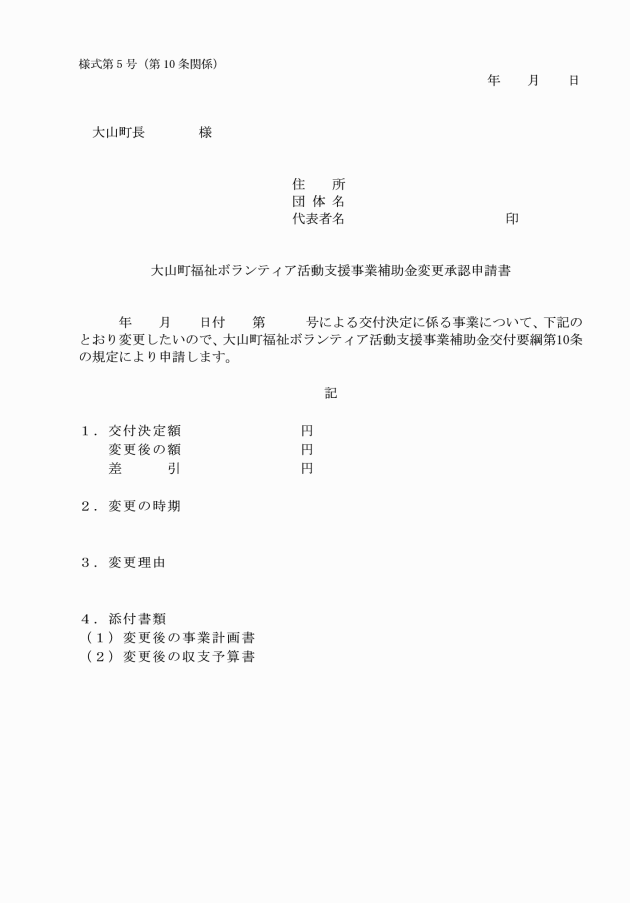 様式第5号（第10条関係）

年　月　日

大山町長　　様

住　所
団 体 名
代表者名　　　　　　印

大山町福祉ボランティア活動支援事業補助金変更承認申請書

年　月　日付　第　号による交付決定に係る事業について、下記のとおり変更したいので、大山町福祉ボランティア活動支援事業補助金交付要綱第10条の規定により申請します。

記

１．交付決定額　　　円
　　変更後の額　　　円
　　差　　引　　　　円

２．変更の時期

３．変更理由

４．添付書類
（１）変更後の事業計画書
（２）変更後の収支予算書